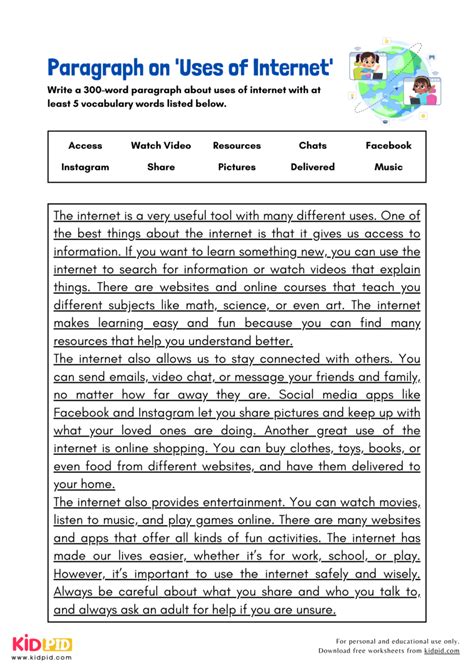 Paragraph on 'Uses of Internet'

Write a 300-word paragraph about uses of internet with at least 5 vocabulary words listed below.

| Access | Watch Video | Resources | Chats | Facebook |
|---|---|---|---|---|
| Instagram | Share | Pictures | Delivered | Music |

The internet is a very useful tool with many different uses. One of the best things about the internet is that it gives us access to information. If you want to learn something new, you can use the internet to search for information or watch videos that explain things. There are websites and online courses that teach you different subjects like math, science, or even art. The internet makes learning easy and fun because you can find many resources that help you understand better.
The internet also allows us to stay connected with others. You can send emails, video chat, or message your friends and family, no matter how far away they are. Social media apps like Facebook and Instagram let you share pictures and keep up with what your loved ones are doing. Another great use of the internet is online shopping. You can buy clothes, toys, books, or even food from different websites, and have them delivered to your home.
The internet also provides entertainment. You can watch movies, listen to music, and play games online. There are many websites and apps that offer all kinds of fun activities. The internet has made our lives easier, whether it's for work, school, or play. However, it's important to use the internet safely and wisely. Always be careful about what you share and who you talk to, and always ask an adult for help if you are unsure.

KIDPID
www.kidpid.com

For personal and educational use only.
Download free worksheets from kidpid.com